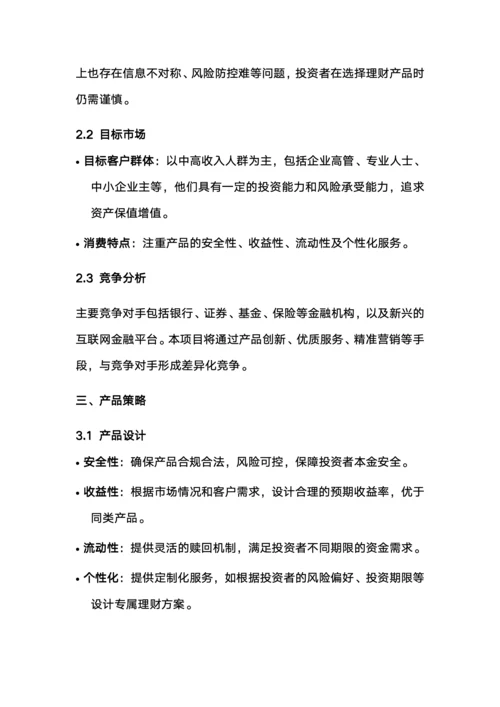 上也存在信息不对称、风险防控难等问题，投资者在选择理财产品时仍需谨慎。

2.2 目标市场

• 目标客户群体：以中高收入人群为主，包括企业高管、专业人士、中小企业主等，他们具有一定的投资能力和风险承受能力，追求资产保值增值。

• 消费特点：注重产品的安全性、收益性、流动性及个性化服务。

2.3 竞争分析

主要竞争对手包括银行、证券、基金、保险等金融机构，以及新兴的互联网金融平台。本项目将通过产品创新、优质服务、精准营销等手段，与竞争对手形成差异化竞争。

三、产品策略

3.1 产品设计

• 安全性：确保产品合规合法，风险可控，保障投资者本金安全。

• 收益性：根据市场情况和客户需求，设计合理的预期收益率，优于同类产品。

• 流动性：提供灵活的赎回机制，满足投资者不同期限的资金需求。

• 个性化：提供定制化服务，如根据投资者的风险偏好、投资期限等设计专属理财方案。